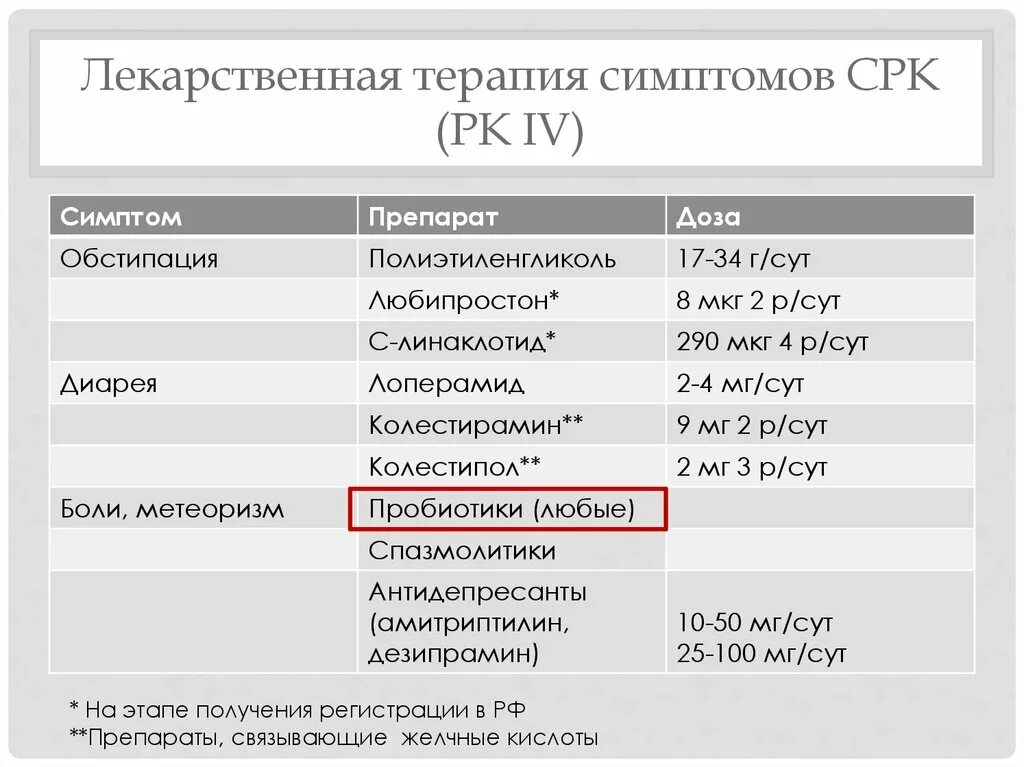 Лекарственная терапия симптомов СРК (РК IV)

| Симптом | Препарат | Доза |
|---|---|---|
| Обстипация | Полиэтиленгликоль | 17-34 г/сут |
|  | Любипростон* | 8 мкг 2 р/сут |
|  | С-линаклотид* | 290 мкг 4 р/сут |
| Диарея | Лоперамид | 2-4 мг/сут |
|  | Колестирамин** | 9 мг 2 р/сут |
|  | Колестипол** | 2 мг 3 р/сут |
| Боли, метеоризм | Пробиотики (любые) |  |
|  | Спазмолитики |  |
|  | Антидепресанты (амитриптилин, дезипрамин) | 10-50 мг/сут 25-100 мг/сут |

* На этапе получения регистрации в РФ
**Препараты, связывающие желчные кислоты